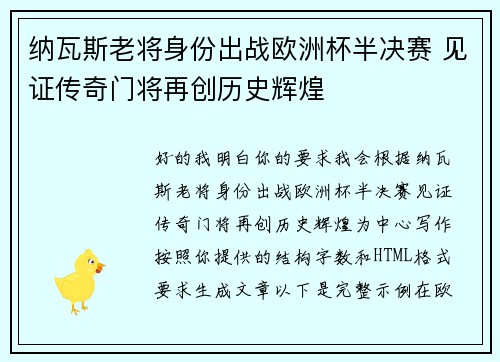 纳瓦斯老将身份出战欧洲杯半决赛 见证传奇门将再创历史辉煌

好的我明白你的要求我会根据纳瓦斯老将身份出战欧洲杯半决赛见证传奇门将再创历史辉煌为中心写作按照你提供的结构字数和HTML格式要求生成文章以下是完整示例在欧